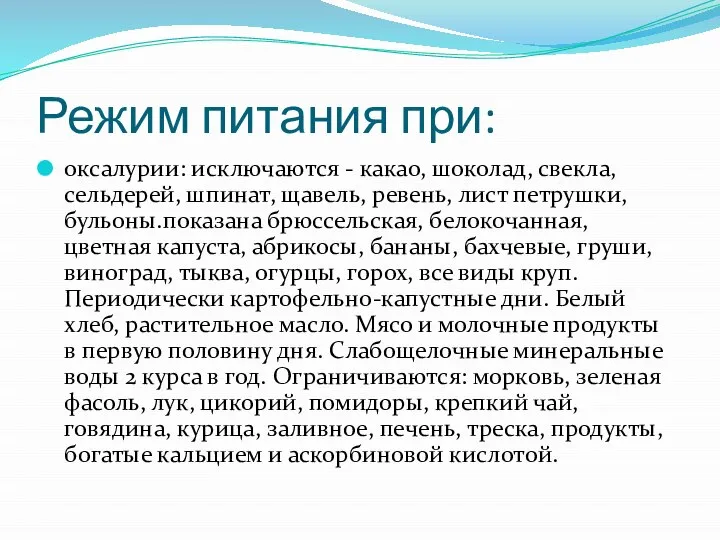 Режим питания при:

оксалурии: исключаются - какао, шоколад, свекла, сельдерей, шпинат, щавель, ревень, лист петрушки, бульоны.показана брюссельская, белокочанная, цветная капуста, абрикосы, бананы, бахчевые, груши, виноград, тыква, огурцы, горох, все виды круп. Периодически картофельно-капустные дни. Белый хлеб, растительное масло. Мясо и молочные продукты в первую половину дня. Слабощелочные минеральные воды 2 курса в год. Ограничиваются: морковь, зеленая фасоль, лук, цикорий, помидоры, крепкий чай, говядина, курица, заливное, печень, треска, продукты, богатые кальцием и аскорбиновой кислотой.